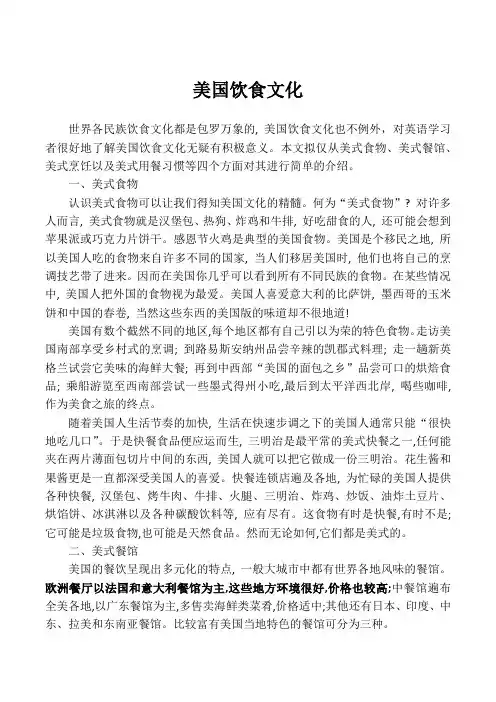 美国饮食文化

世界各民族饮食文化都是包罗万象的，美国饮食文化也不例外，对英语学习者很好地了解美国饮食文化无疑有积极意义。本文拟仅从美式食物、美式餐馆、美式烹饪以及美式用餐习惯等四个方面对其进行简单的介绍。

一、美式食物

认识美式食物可以让我们得知美国文化的精髓。何为“美式食物”？对许多人而言，美式食物就是汉堡包、热狗、炸鸡和牛排，好吃甜食的人，还可能会想到苹果派或巧克力片饼干。感恩节火鸡是典型的美国食物。美国是个移民之地，所以美国人吃的食物来自许多不同的国家，当人们移居美国时，他们也将自己的烹调技艺带了进来。因而在美国你几乎可以看到所有不同民族的食物。在某些情况中，美国人把外国的食物视为最爱。美国人喜爱意大利的比萨饼，墨西哥的玉米饼和中国的春卷，当然这些东西的美国版的味道却不很地道！

美国有数个截然不同的地区，每个地区都有自己引以为荣的特色食物。走访美国南部享受乡村式的烹调；到路易斯安纳州品尝辛辣的凯郡式料理；走一趟新英格兰试尝它美味的海鲜大餐；再到中西部“美国的面包之乡”品尝可口的烘焙食品；乘船游览至西南部尝试一些墨式得州小吃，最后到太平洋西北岸，喝些咖啡，作为美食之旅的终点。

随着美国人生活节奏的加快，生活在快速步调之下的美国人通常只能“很快地吃几口”。于是快餐食品便应运而生，三明治是最平常的美式快餐之一，任何能夹在两片薄面包切片中间的东西，美国人就可以把它做成一份三明治。花生酱和果酱更是一直都深受美国人的喜爱。快餐连锁店遍及各地，为忙碌的美国人提供各种快餐，汉堡包、烤牛肉、牛排、火腿、三明治、炸鸡、炒饭、油炸土豆片、烘馅饼、冰淇淋以及各种碳酸饮料等，应有尽有。这食物有时是快餐，有时不是；它可能是垃圾食物，也可能是天然食品。然而无论如何，它们都是美式的。

二、美式餐馆

美国的餐饮呈现出多元化的特点，一般大城市中都有世界各地风味的餐馆。欧洲餐厅以法国和意大利餐馆为主，这些地方环境很好，价格也较高；中餐馆遍布全美各地，以广东餐馆为主，多售卖海鲜类菜肴，价格适中；其他还有日本、印度、中东、拉美和东南亚餐馆。比较富有美国当地特色的餐馆可分为三种。